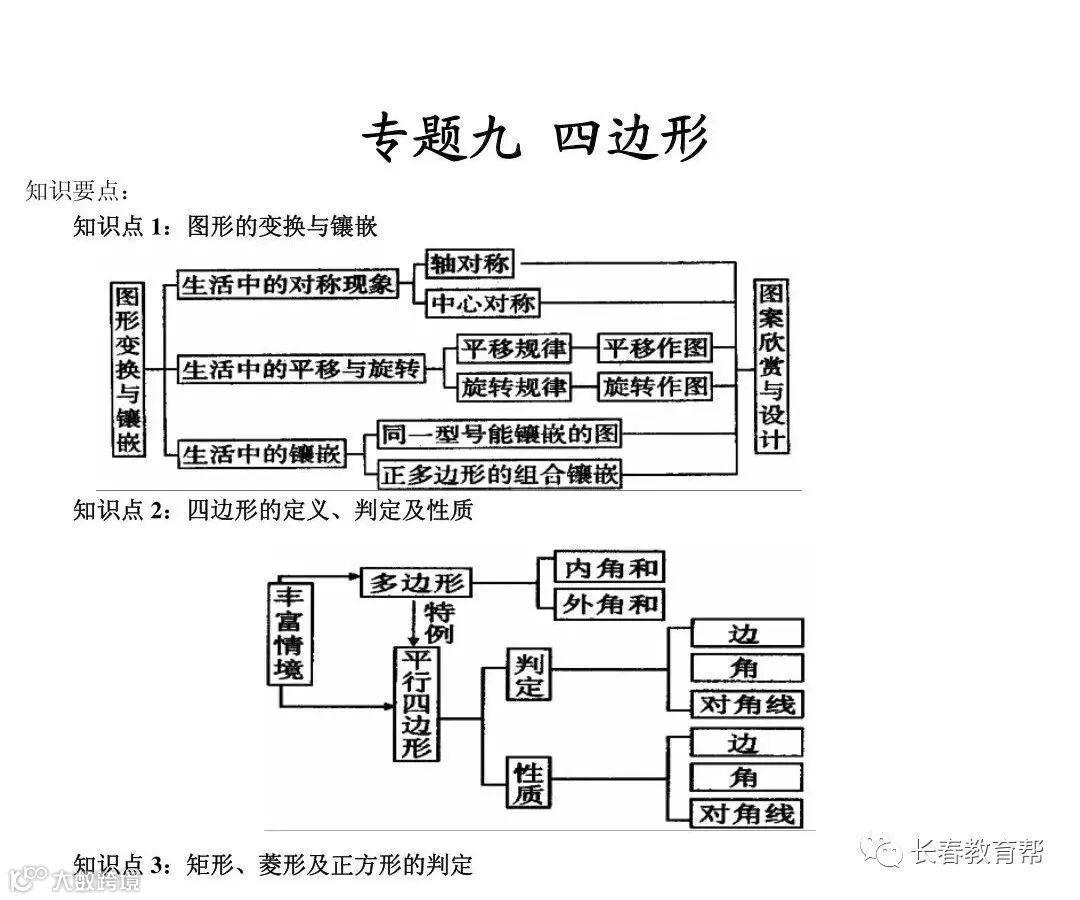 专题九 四边形

知识要点：

知识点 1：图形的变换与镶嵌

图形变换与镶嵌

生活中的对称现象

轴对称

中心对称

生活中的平移与旋转

平移规律

平移作图

旋转规律

旋转作图

生活中的镶嵌

同一型号能镶嵌的图

正多边形的组合镶嵌

图案欣赏与设计

知识点 2：四边形的定义、判定及性质

丰富情境

多边形

内角和

外角和

特例

平行四边形

判定

边

角

对角线

性质

边

角

对角线

知识点 3：矩形、菱形及正方形的判定

长春教育帮

大数跨境